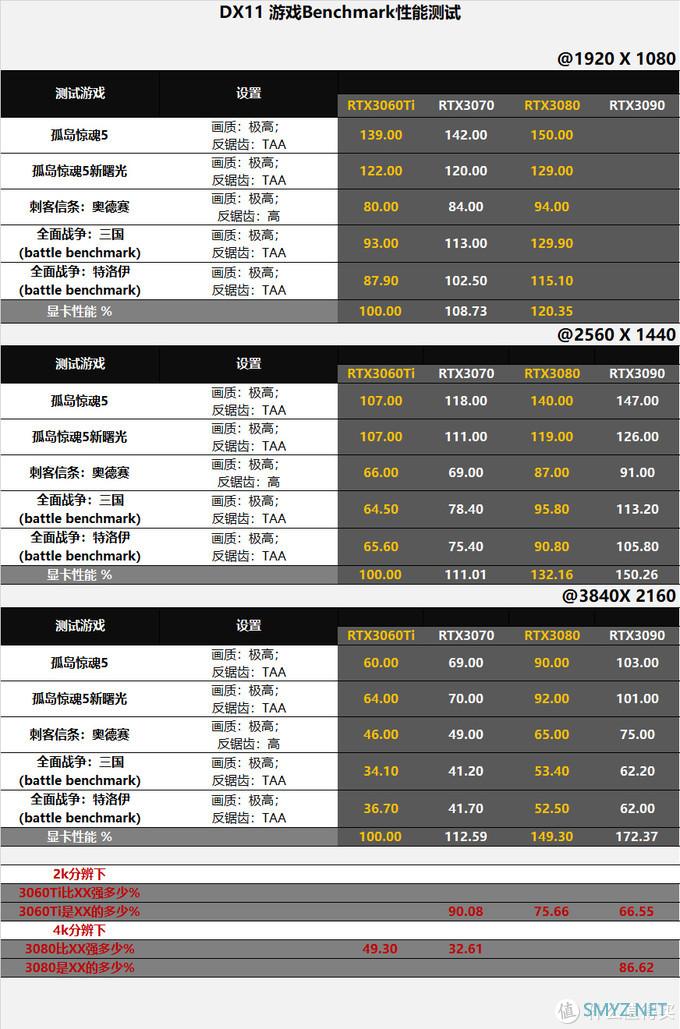 DX11 游戏Benchmark性能测试

@1920 X 1080

| 测试游戏 | 设置 | RTX3060Ti | RTX3070 | RTX3080 | RTX3090 |
|---|---|---|---|---|---|
| 孤岛惊魂5 | 画质：极高；反锯齿：TAA | 139.00 | 142.00 | 150.00 | |
| 孤岛惊魂5新曙光 | 画质：极高；反锯齿：TAA | 122.00 | 120.00 | 129.00 | |
| 刺客信条：奥德赛 | 画质：极高；反锯齿：高 | 80.00 | 84.00 | 94.00 | |
| 全面战争：三国 (battle benchmark) | 画质：极高；反锯齿：TAA | 93.00 | 113.00 | 129.90 | |
| 全面战争：特洛伊 (battle benchmark) | 画质：极高；反锯齿：TAA | 87.90 | 102.50 | 115.10 | |
| 显卡性能 % | | 100.00 | 108.73 | 120.35 | |

@2560 X 1440

| 测试游戏 | 设置 | RTX3060Ti | RTX3070 | RTX3080 | RTX3090 |
|---|---|---|---|---|---|
| 孤岛惊魂5 | 画质：极高；反锯齿：TAA | 107.00 | 118.00 | 140.00 | 147.00 |
| 孤岛惊魂5新曙光 | 画质：极高；反锯齿：TAA | 107.00 | 111.00 | 119.00 | 126.00 |
| 刺客信条：奥德赛 | 画质：极高；反锯齿：高 | 66.00 | 69.00 | 87.00 | 91.00 |
| 全面战争：三国 (battle benchmark) | 画质：极高；反锯齿：TAA | 64.50 | 78.40 | 95.80 | 113.20 |
| 全面战争：特洛伊 (battle benchmark) | 画质：极高；反锯齿：TAA | 65.60 | 75.40 | 90.80 | 105.80 |
| 显卡性能 % | | 100.00 | 111.01 | 132.16 | 150.26 |

@3840X 2160

| 测试游戏 | 设置 | RTX3060Ti | RTX3070 | RTX3080 | RTX3090 |
|---|---|---|---|---|---|
| 孤岛惊魂5 | 画质：极高；反锯齿：TAA | 60.00 | 69.00 | 90.00 | 103.00 |
| 孤岛惊魂5新曙光 | 画质：极高；反锯齿：TAA | 64.00 | 70.00 | 92.00 | 101.00 |
| 刺客信条：奥德赛 | 画质：极高；反锯齿：高 | 46.00 | 49.00 | 65.00 | 75.00 |
| 全面战争：三国 (battle benchmark) | 画质：极高；反锯齿：TAA | 34.10 | 41.20 | 53.40 | 62.20 |
| 全面战争：特洛伊 (battle benchmark) | 画质：极高；反锯齿：TAA | 36.70 | 41.70 | 52.50 | 62.00 |
| 显卡性能 % | | 100.00 | 112.59 | 149.30 | 172.37 |

| | | | | | |
|---|---|---|---|---|---|
| 2k分辨下 | | | | | |
| 3060Ti比XX强多少% | | | | | |
| 3060Ti是XX的多少% | | | 90.08 | 75.66 | 66.55 |
| 4k分辨下 | | | | | |
| 3080比XX强多少% | | 49.30 | 32.61 | | |
| 3080是XX的多少% | | | | | 86.62 |

SMYZ.NET